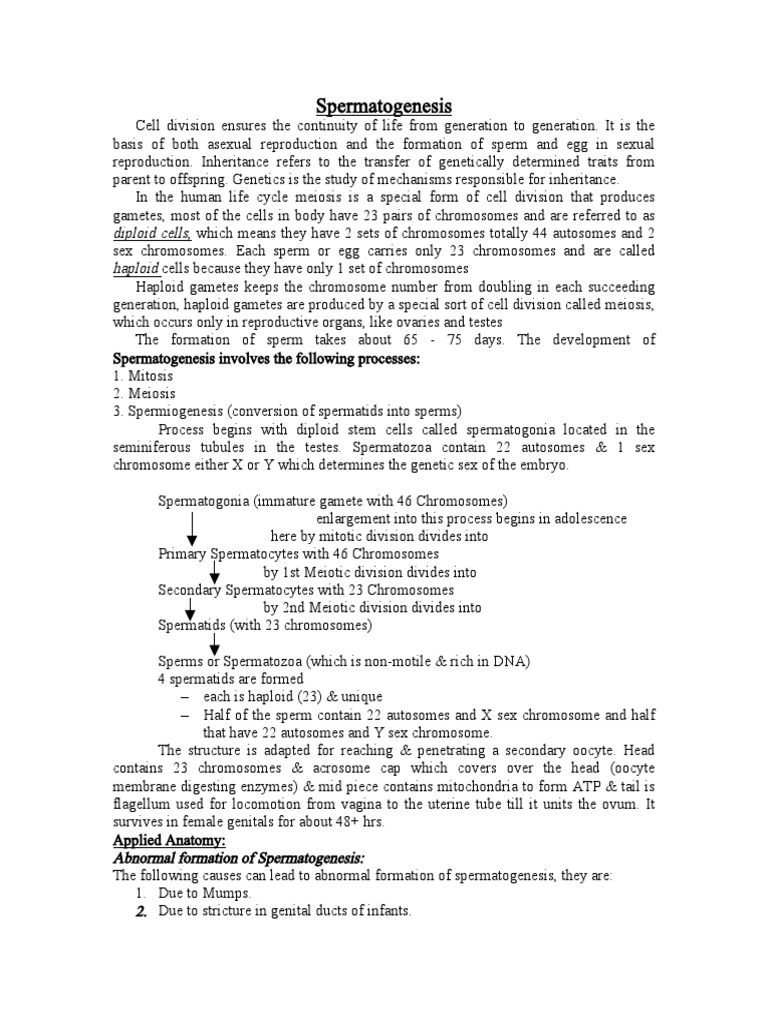 Spermatogenesis

Cell division ensures the continuity of life from generation to generation. It is the basis of both asexual reproduction and the formation of sperm and egg in sexual reproduction. Inheritance refers to the transfer of genetically determined traits from parent to offspring. Genetics is the study of mechanisms responsible for inheritance.

In the human life cycle meiosis is a special form of cell division that produces gametes, most of the cells in body have 23 pairs of chromosomes and are referred to as diploid cells, which means they have 2 sets of chromosomes totally 44 autosomes and 2 sex chromosomes. Each sperm or egg carries only 23 chromosomes and are called haploid cells because they have only 1 set of chromosomes

Haploid gametes keeps the chromosome number from doubling in each succeeding generation, haploid gametes are produced by a special sort of cell division called meiosis, which occurs only in reproductive organs, like ovaries and testes

The formation of sperm takes about 65 - 75 days. The development of Spermatogenesis involves the following processes:
1. Mitosis
2. Meiosis
3. Spermiogenesis (conversion of spermatids into sperms)

Process begins with diploid stem cells called spermatogonia located in the seminiferous tubules in the testes. Spermatozoa contain 22 autosomes & 1 sex chromosome either X or Y which determines the genetic sex of the embryo.

Spermatogonia (immature gamete with 46 Chromosomes)
enlargement into this process begins in adolescence
here by mitotic division divides into
Primary Spermatocytes with 46 Chromosomes
by 1st Meiotic division divides into
Secondary Spermatocytes with 23 Chromosomes
by 2nd Meiotic division divides into
Spermatids (with 23 chromosomes)

Sperms or Spermatozoa (which is non-motile & rich in DNA)
4 spermatids are formed
– each is haploid (23) & unique
– Half of the sperm contain 22 autosomes and X sex chromosome and half that have 22 autosomes and Y sex chromosome.

The structure is adapted for reaching & penetrating a secondary oocyte. Head contains 23 chromosomes & acrosome cap which covers over the head (oocyte membrane digesting enzymes) & mid piece contains mitochondria to form ATP & tail is flagellum used for locomotion from vagina to the uterine tube till it units the ovum. It survives in female genitals for about 48+ hrs.

Applied Anatomy:
Abnormal formation of Spermatogenesis:
The following causes can lead to abnormal formation of spermatogenesis, they are:
1. Due to Mumps.
2. Due to stricture in genital ducts of infants.